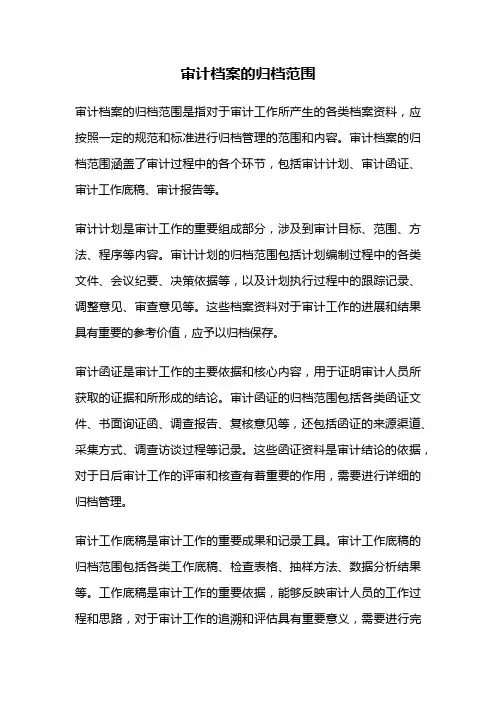 审计档案的归档范围

审计档案的归档范围是指对于审计工作所产生的各类档案资料，应按照一定的规范和标准进行归档管理的范围和内容。审计档案的归档范围涵盖了审计过程中的各个环节，包括审计计划、审计函证、审计工作底稿、审计报告等。

审计计划是审计工作的重要组成部分，涉及到审计目标、范围、方法、程序等内容。审计计划的归档范围包括计划编制过程中的各类文件、会议纪要、决策依据等，以及计划执行过程中的跟踪记录、调整意见、审查意见等。这些档案资料对于审计工作的进展和结果具有重要的参考价值，应予以归档保存。

审计函证是审计工作的主要依据和核心内容，用于证明审计人员所获取的证据和所形成的结论。审计函证的归档范围包括各类函证文件、书面询证函、调查报告、复核意见等，还包括函证的来源渠道、采集方式、调查访谈过程等记录。这些函证资料是审计结论的依据，对于日后审计工作的评审和核查有着重要的作用，需要进行详细的归档管理。

审计工作底稿是审计工作的重要成果和记录工具。审计工作底稿的归档范围包括各类工作底稿、检查表格、抽样方法、数据分析结果等。工作底稿是审计工作的重要依据，能够反映审计人员的工作过程和思路，对于审计工作的追溯和评估具有重要意义，需要进行完